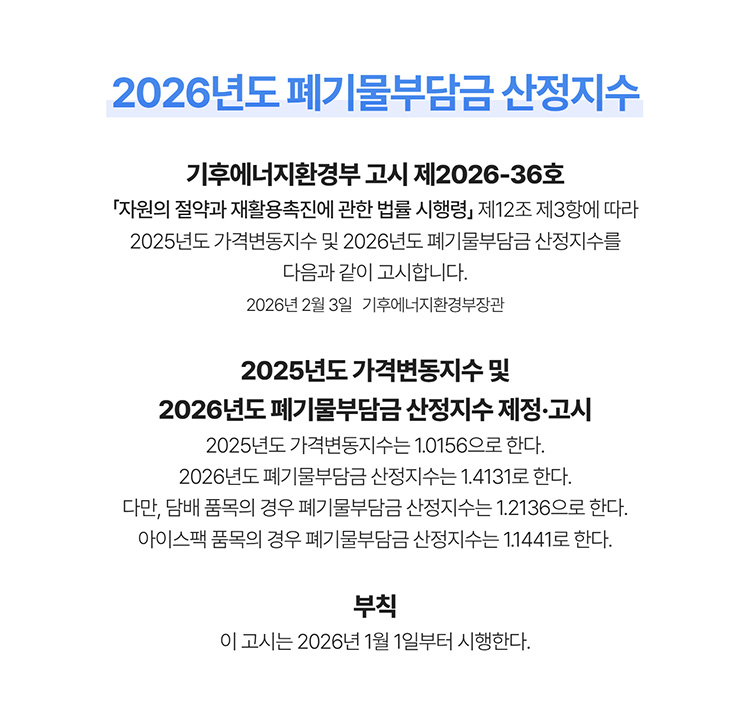 2026년도 폐기물부담금 산정지수

기후에너지환경부 고시 제2026-36호

「자원의 절약과 재활용촉진에 관한 법률 시행령」 제12조 제3항에 따라 2025년도 가격변동지수 및 2026년도 폐기물부담금 산정지수를 다음과 같이 고시합니다.

2026년 2월 3일 기후에너지환경부장관

2025년도 가격변동지수 및
2026년도 폐기물부담금 산정지수 제정·고시

2025년도 가격변동지수는 1.0156으로 한다.
2026년도 폐기물부담금 산정지수는 1.4131로 한다.
다만, 담배 품목의 경우 폐기물부담금 산정지수는 1.2136으로 한다.
아이스팩 품목의 경우 폐기물부담금 산정지수는 1.1441로 한다.

부칙

이 고시는 2026년 1월 1일부터 시행한다.